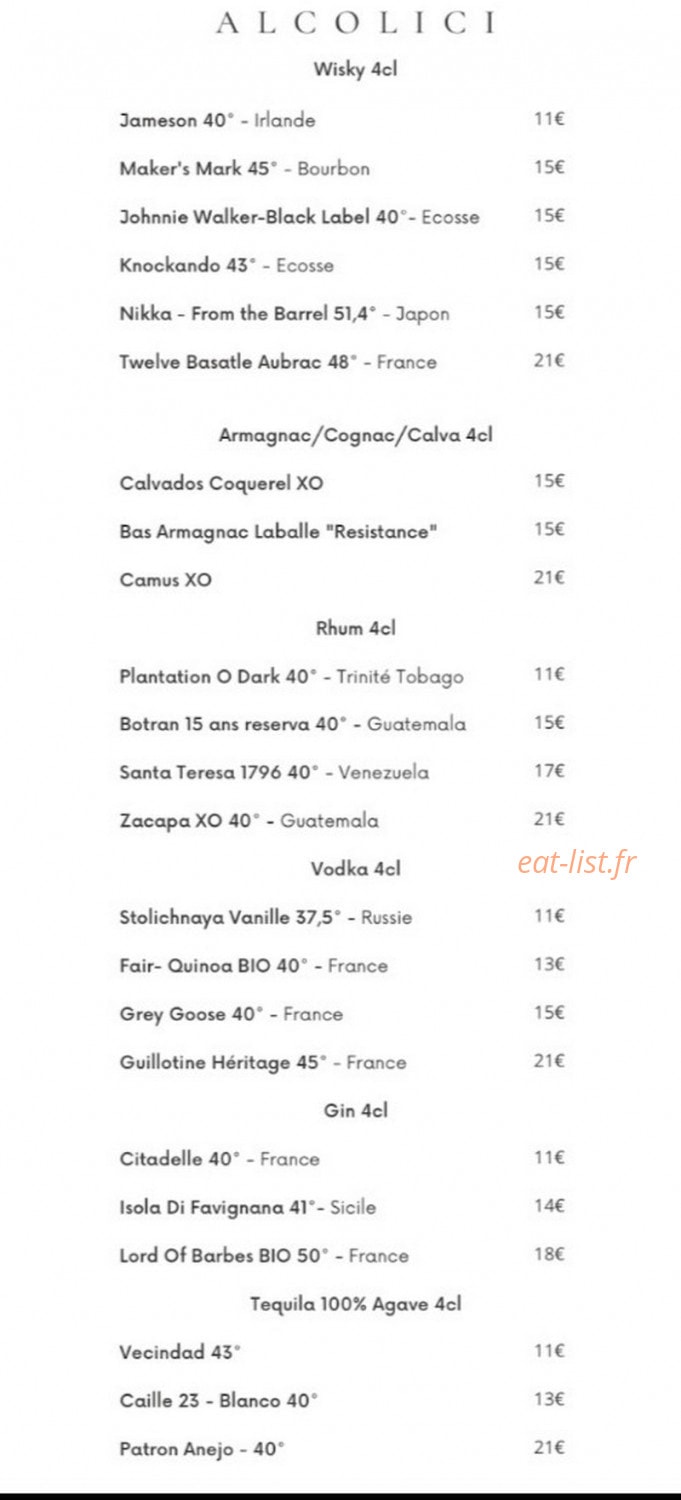 ALCOLICI

Wisky 4cl

Jameson 40° - Irlande 11€

Maker's Mark 45° - Bourbon 15€

Johnnie Walker-Black Label 40°- Ecosse 15€

Knockando 43° - Ecosse 15€

Nikka - From the Barrel 51,4° - Japon 15€

Twelve Basatle Aubrac 48° - France 21€

Armagnac/Cognac/Calva 4cl

Calvados Coquerel XO 15€

Bas Armagnac Laballe "Resistance" 15€

Camus XO 21€

Rhum 4cl

Plantation O Dark 40° - Trinité Tobago 11€

Botran 15 ans reserva 40° - Guatemala 15€

Santa Teresa 1796 40° - Venezuela 17€

Zacapa XO 40° - Guatemala 21€

Vodka 4cl

eat-list.fr

Stolichnaya Vanille 37,5° - Russie 11€

Fair- Quinoa BIO 40° - France 13€

Grey Goose 40° - France 15€

Guillotine Héritage 45° - France 21€

Gin 4cl

Citadelle 40° - France 11€

Isola Di Favignana 41°- Sicile 14€

Lord Of Barbes BIO 50° - France 18€

Tequila 100% Agave 4cl

Vecindad 43° 11€

Caille 23 - Blanco 40° 13€

Patron Anejo - 40° 21€